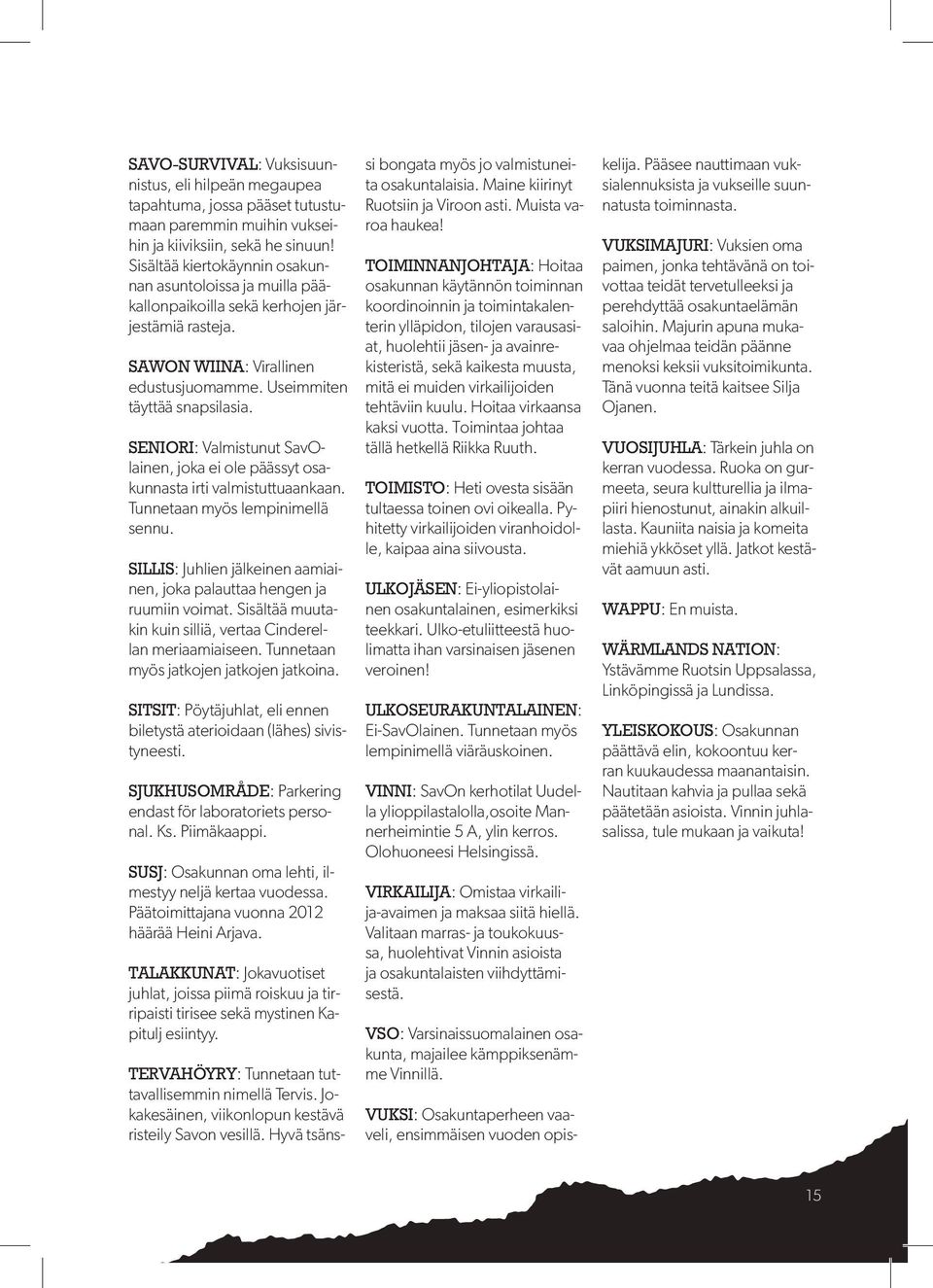 SAVO-SURVIVAL: Vuksisuunnistus, eli hilpeän megaupea tapahtuma, jossa pääset tutustumaan paremmin muihin vukseihin ja kiiviksiin, sekä he sinuun! Sisältää kiertokäynnin osakunnan asuntoloissa ja muilla pääkallonpaikoilla sekä kerhojen järjestämiä rasteja.

SAWON WIINA: Virallinen edustusjuomamme. Useimmiten täyttää snapsilasia.

SENIORI: Valmistunut SavOlainen, joka ei ole päässyt osakunnasta irti valmistuttuaankaan. Tunnetaan myös lempinimellä sennu.

SILLIS: Juhlien jälkeinen aamiainen, joka palauttaa hengen ja ruumiin voimat. Sisältää muutakin kuin silliä, vertaa Cinderellan meriaamiaiseen. Tunnetaan myös jatkojen jatkojen jatkoina.

SITSIT: Pöytäjuhlat, eli ennen biletystä aterioidaan (lähes) sivistyneesti.

SJUKHUSOMRÅDE: Parkering endast för laboratoriets personal. Ks. Piimäkaappi.

SUSJ: Osakunnan oma lehti, ilmestyy neljä kertaa vuodessa. Päätoimittajana vuonna 2012 häärää Heini Arjava.

TALAKKUNAT: Jokavuotiset juhlat, joissa piimä roiskuu ja tirripaisti tirisee sekä mystinen Kapitulj esiintyy.

TERVAHÖYRY: Tunnetaan tuttavallisemmin nimellä Tervis. Jokakesäinen, viikonlopun kestävä risteily Savon vesillä. Hyvä tsänssi bongata myös jo valmistuneita osakuntalaisia. Maine kiirinyt Ruotsiin ja Viroon asti. Muista varoa haukea!

TOIMINNANJOHTAJA: Hoitaa osakunnan käytännön toiminnan koordinoinnin ja toimintakalenterin ylläpidon, tilojen varausasiat, huolehtii jäsen- ja avainrekisteristä, sekä kaikesta muusta, mitä ei muiden virkailijoiden tehtäviin kuulu. Hoitaa virkaansa kaksi vuotta. Toimintaa johtaa tällä hetkellä Riikka Ruuth.

TOIMISTO: Heti ovesta sisään tultaessa toinen ovi oikealla. Pyhitetty virkailijoiden viranhoidolle, kaipaa aina siivousta.

ULKOJÄSEN: Ei-yliopistolainen osakuntalainen, esimerkiksi teekkari. Ulko-etuliitteestä huolimatta ihan varsinaisen jäsenen veroinen!

ULKOSEURAKUNTALAINEN: Ei-SavOlainen. Tunnetaan myös lempinimellä vääräuskoinen.

VINNI: SavOn kerhotilat Uudella ylioppilastalolla,osoite Mannerheimintie 5 A, ylin kerros. Olohuoneesi Helsingissä.

VIRKAILIJA: Omistaa virkailija-avaimen ja maksaa siitä hiellä. Valitaan marras- ja toukokuussa, huolehtivat Vinnin asioista ja osakuntalaisten viihdyttämisestä.

VSO: Varsinaissuomalainen osakunta, majailee kämppiksenämme Vinnillä.

VUKSI: Osakuntaperheen vaaveli, ensimmäisen vuoden opiskelija. Pääsee nauttimaan vuksialennuksista ja vukseille suunnatusta toiminnasta.

VUKSIMAJURI: Vuksien oma paimen, jonka tehtävänä on toivottaa teidät tervetulleeksi ja perehdyttää osakuntaelämän saloihin. Majurin apuna mukavaa ohjelmaa teidän päänne menoksi keksii vuksitoimikunta. Tänä vuonna teitä kaitsee Silja Ojanen.

VUOSIJUHLA: Tärkein juhla on kerran vuodessa. Ruoka on gurmeeta, seura kultturellia ja ilmapiiri hienostunut, ainakin alkuillasta. Kauniita naisia ja komeita miehiä ykköset yllä. Jatkot kestävät aamuun asti.

WAPPU: En muista.

WÄRMLANDS NATION: Ystävämme Ruotsin Uppsalassa, Linköpingissä ja Lundissa.

YLEISKOKOUS: Osakunnan päättävä elin, kokoontuu kerran kuukaudessa maanantaisin. Nautitaan kahvia ja pullaa sekä päätetään asioista. Vinnin juhlasalissa, tule mukaan ja vaikuta!

15